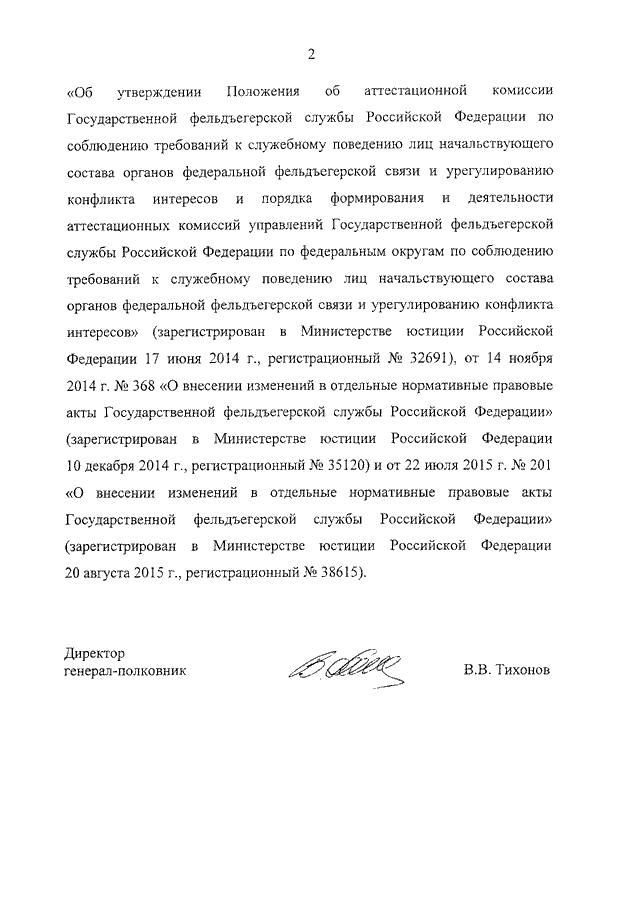 2

«Об утверждении Положения об аттестационной комиссии Государственной фельдъегерской службы Российской Федерации по соблюдению требований к служебному поведению лиц начальствующего состава органов федеральной фельдъегерской связи и урегулированию конфликта интересов и порядка формирования и деятельности аттестационных комиссий управлений Государственной фельдъегерской службы Российской Федерации по федеральным округам по соблюдению требований к служебному поведению лиц начальствующего состава органов федеральной фельдъегерской связи и урегулированию конфликта интересов» (зарегистрирован в Министерстве юстиции Российской Федерации 17 июня 2014 г., регистрационный № 32691), от 14 ноября 2014 г. № 368 «О внесении изменений в отдельные нормативные правовые акты Государственной фельдъегерской службы Российской Федерации» (зарегистрирован в Министерстве юстиции Российской Федерации 10 декабря 2014 г., регистрационный № 35120) и от 22 июля 2015 г. № 201 «О внесении изменений в отдельные нормативные правовые акты Государственной фельдъегерской службы Российской Федерации» (зарегистрирован в Министерстве юстиции Российской Федерации 20 августа 2015 г., регистрационный № 38615).

Директор
генерал-полковник

В.В. Тихонов